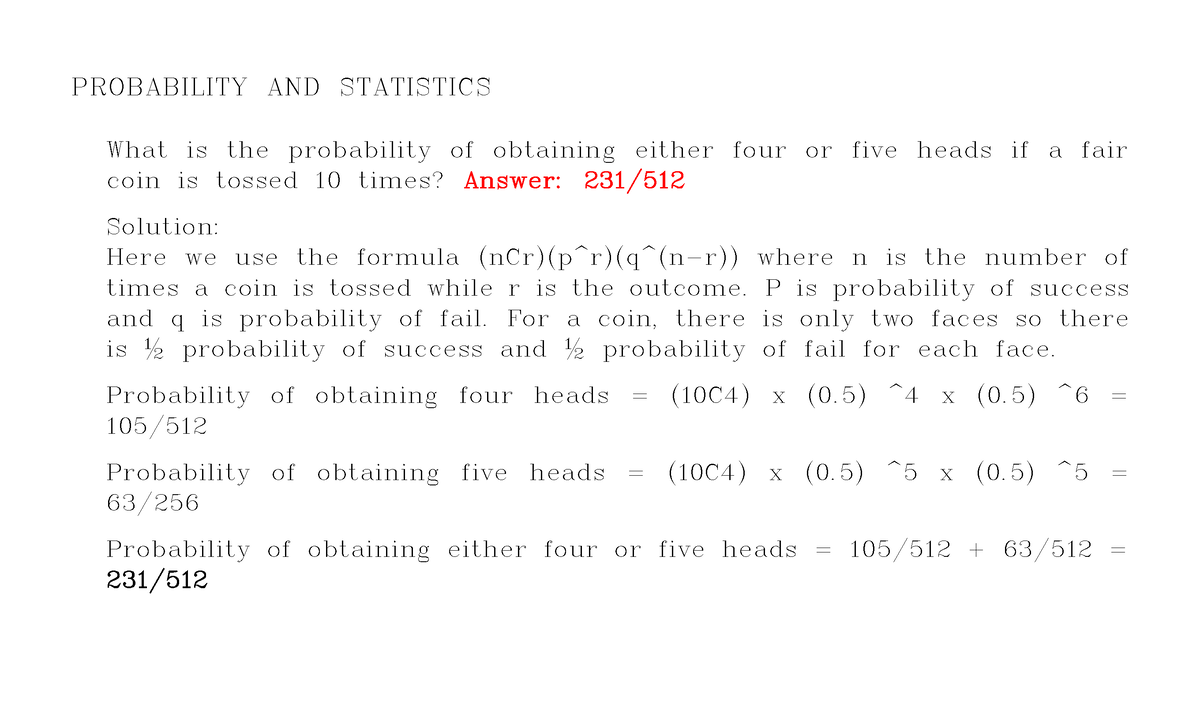 PROBABILITY AND STATISTICS

What is the probability of obtaining either four or five heads if a fair coin is tossed 10 times? Answer: 231/512

Solution:
Here we use the formula (nCr)(p^r)(q^(n−r)) where n is the number of times a coin is tossed while r is the outcome. P is probability of success and q is probability of fail. For a coin, there is only two faces so there is ½ probability of success and ½ probability of fail for each face.

Probability of obtaining four heads = (10C4) x (0.5) ^4 x (0.5) ^6 = 105/512

Probability of obtaining five heads = (10C4) x (0.5) ^5 x (0.5) ^5 = 63/256

Probability of obtaining either four or five heads = 105/512 + 63/512 = 231/512